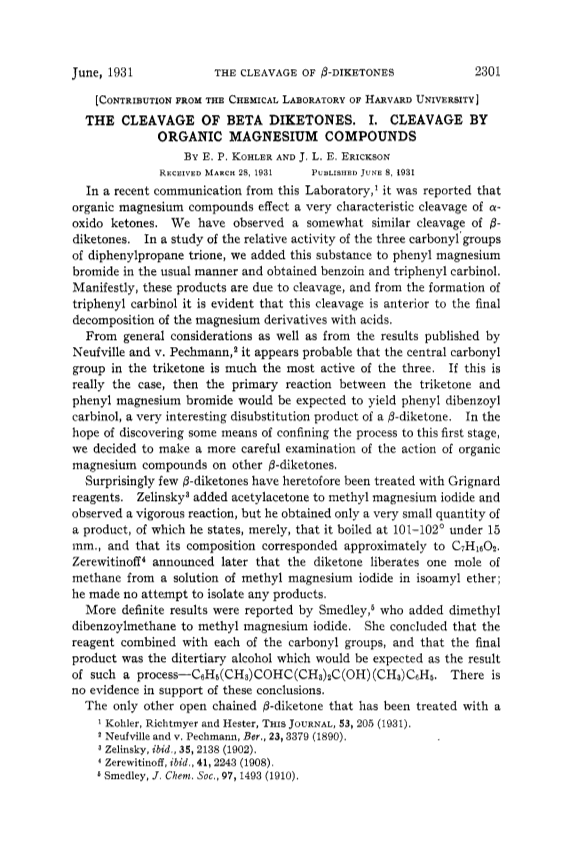 June, 1931 THE CLEAVAGE OF $\beta$-DIKETONES 2301

[CONTRIBUTION FROM THE CHEMICAL LABORATORY OF HARVARD UNIVERSITY]

THE CLEAVAGE OF BETA DIKETONES. I. CLEAVAGE BY ORGANIC MAGNESIUM COMPOUNDS

BY E. P. KOHLER AND J. L. E. ERICKSON

RECEIVED MARCH 28, 1931 PUBLISHED JUNE 8, 1931

In a recent communication from this Laboratory,$^1$ it was reported that organic magnesium compounds effect a very characteristic cleavage of $\alpha$-oxido ketones. We have observed a somewhat similar cleavage of $\beta$-diketones. In a study of the relative activity of the three carbonyl groups of diphenylpropane trione, we added this substance to phenyl magnesium bromide in the usual manner and obtained benzoin and triphenyl carbinol. Manifestly, these products are due to cleavage, and from the formation of triphenyl carbinol it is evident that this cleavage is anterior to the final decomposition of the magnesium derivatives with acids.

From general considerations as well as from the results published by Neufville and v. Pechmann,$^2$ it appears probable that the central carbonyl group in the triketone is much the most active of the three. If this is really the case, then the primary reaction between the triketone and phenyl magnesium bromide would be expected to yield phenyl dibenzoyl carbinol, a very interesting disubstitution product of a $\beta$-diketone. In the hope of discovering some means of confining the process to this first stage, we decided to make a more careful examination of the action of organic magnesium compounds on other $\beta$-diketones.

Surprisingly few $\beta$-diketones have heretofore been treated with Grignard reagents. Zelinsky$^3$ added acetylacetone to methyl magnesium iodide and observed a vigorous reaction, but he obtained only a very small quantity of a product, of which he states, merely, that it boiled at 101–102° under 15 mm., and that its composition corresponded approximately to $C_7H_{16}O_2$. Zerewitinoff$^4$ announced later that the diketone liberates one mole of methane from a solution of methyl magnesium iodide in isoamyl ether; he made no attempt to isolate any products.

More definite results were reported by Smedley,$^5$ who added dimethyl dibenzoylmethane to methyl magnesium iodide. She concluded that the reagent combined with each of the carbonyl groups, and that the final product was the ditertiary alcohol which would be expected as the result of such a process—$C_6H_5(CH_3)COHC(CH_3)_2C(OH)(CH_3)C_6H_5$. There is no evidence in support of these conclusions.

The only other open chained $\beta$-diketone that has been treated with a

$^1$ Kohler, Richtmyer and Hester, THIS JOURNAL, 53, 205 (1931).
$^2$ Neufville and v. Pechmann, Ber., 23, 3379 (1890).
$^3$ Zelinsky, ibid., 35, 2138 (1902).
$^4$ Zerewitinoff, ibid., 41, 2243 (1908).
$^5$ Smedley, J. Chem. Soc., 97, 1493 (1910).